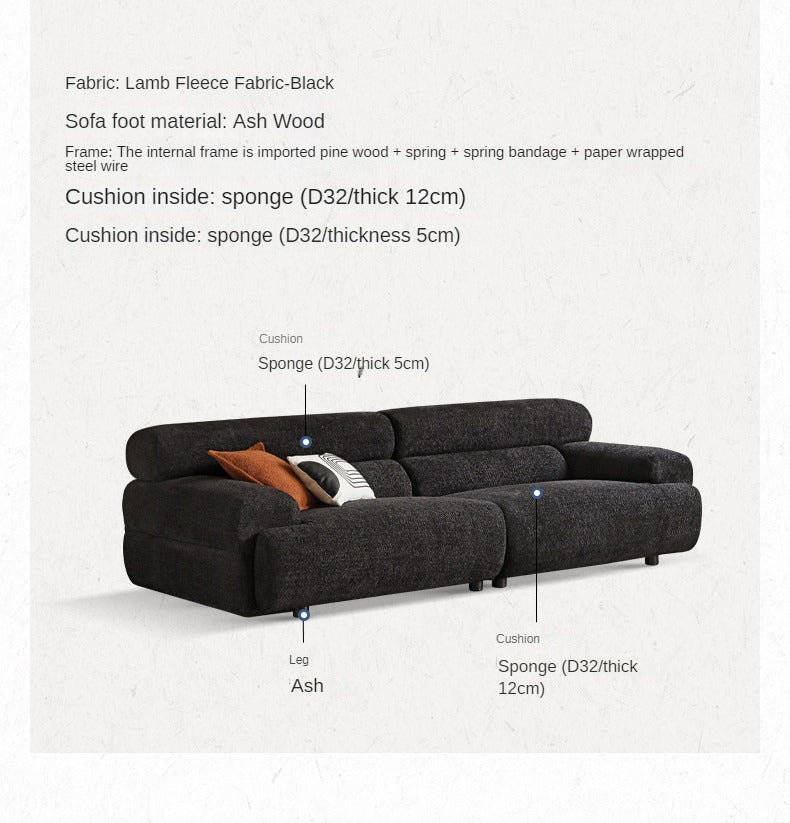 Fabric: Lamb Fleece Fabric-Black

Sofa foot material: Ash Wood

Frame: The internal frame is imported pine wood + spring + spring bandage + paper wrapped steel wire

Cushion inside: sponge (D32/thick 12cm)

Cushion inside: sponge (D32/thickness 5cm)

Cushion

Sponge (D32/thick 5cm)

Leg

Ash

Cushion

Sponge (D32/thick 12cm)